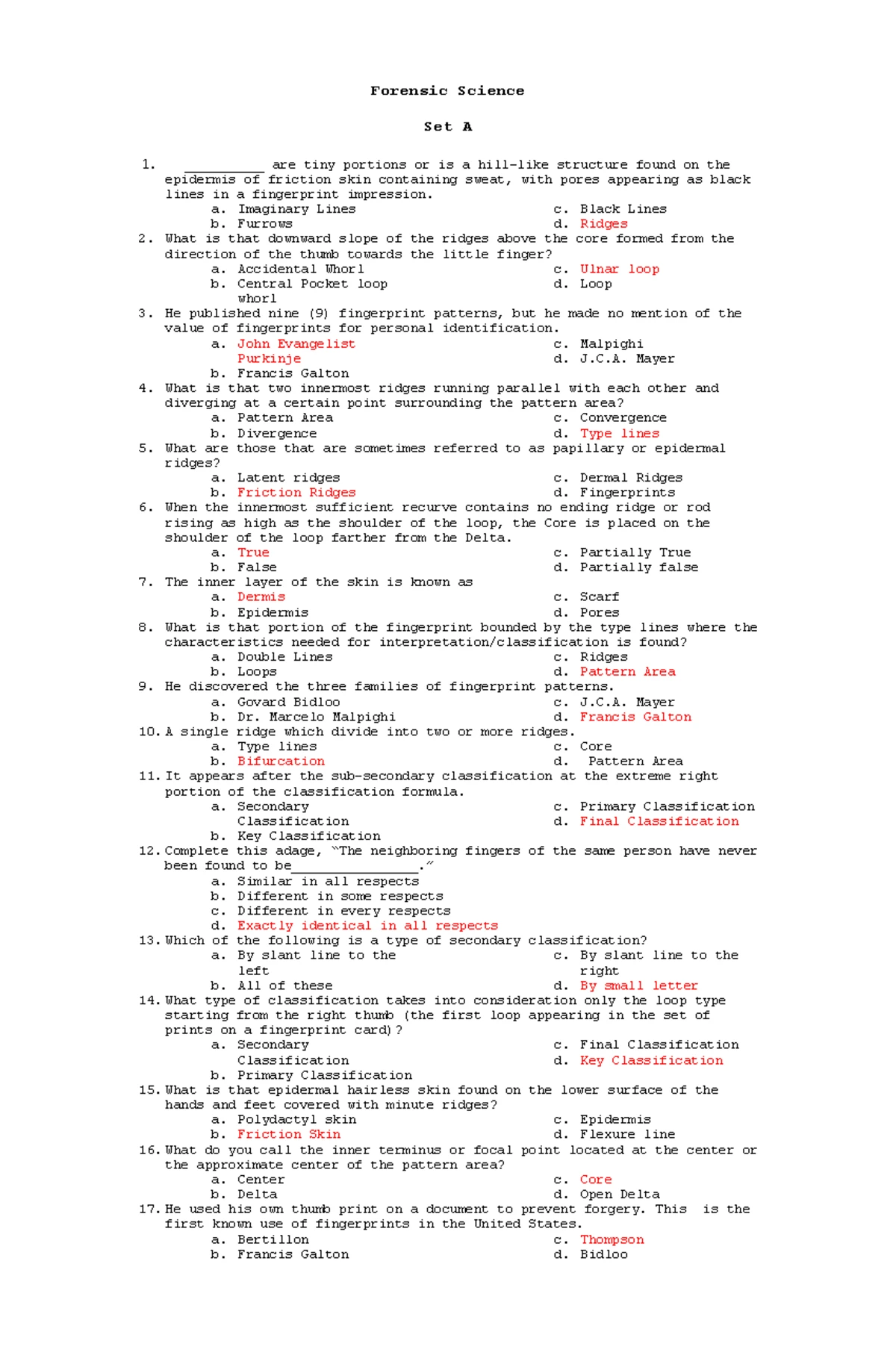 Forensic Science

Set A

1. __________ are tiny portions or is a hill-like structure found on the epidermis of friction skin containing sweat, with pores appearing as black lines in a fingerprint impression.
a. Imaginary Lines
b. Furrows
c. Black Lines
d. Ridges

2. What is that downward slope of the ridges above the core formed from the direction of the thumb towards the little finger?
a. Accidental Whorl
b. Central Pocket loop whorl
c. Ulnar loop
d. Loop

3. He published nine (9) fingerprint patterns, but he made no mention of the value of fingerprints for personal identification.
a. John Evangelist Purkinje
b. Francis Galton
c. Malpighi
d. J.C.A. Mayer

4. What is that two innermost ridges running parallel with each other and diverging at a certain point surrounding the pattern area?
a. Pattern Area
b. Divergence
c. Convergence
d. Type lines

5. What are those that are sometimes referred to as papillary or epidermal ridges?
a. Latent ridges
b. Friction Ridges
c. Dermal Ridges
d. Fingerprints

6. When the innermost sufficient recurve contains no ending ridge or rod rising as high as the shoulder of the loop, the Core is placed on the shoulder of the loop farther from the Delta.
a. True
b. False
c. Partially True
d. Partially false

7. The inner layer of the skin is known as
a. Dermis
b. Epidermis
c. Scarf
d. Pores

8. What is that portion of the fingerprint bounded by the type lines where the characteristics needed for interpretation/classification is found?
a. Double Lines
b. Loops
c. Ridges
d. Pattern Area

9. He discovered the three families of fingerprint patterns.
a. Govard Bidloo
b. Dr. Marcelo Malpighi
c. J.C.A. Mayer
d. Francis Galton

10. A single ridge which divide into two or more ridges.
a. Type lines
b. Bifurcation
c. Core
d. Pattern Area

11. It appears after the sub-secondary classification at the extreme right portion of the classification formula.
a. Secondary Classification
b. Key Classification
c. Primary Classification
d. Final Classification

12. Complete this adage, "The neighboring fingers of the same person have never been found to be________________."
a. Similar in all respects
b. Different in some respects
c. Different in every respects
d. Exactly identical in all respects

13. Which of the following is a type of secondary classification?
a. By slant line to the left
b. All of these
c. By slant line to the right
d. By small letter

14. What type of classification takes into consideration only the loop type starting from the right thumb (the first loop appearing in the set of prints on a fingerprint card)?
a. Secondary Classification
b. Primary Classification
c. Final Classification
d. Key Classification

15. What is that epidermal hairless skin found on the lower surface of the hands and feet covered with minute ridges?
a. Polydactyl skin
b. Friction Skin
c. Epidermis
d. Flexure line

16. What do you call the inner terminus or focal point located at the center or the approximate center of the pattern area?
a. Center
b. Delta
c. Core
d. Open Delta

17. He used his own thumb print on a document to prevent forgery. This is the first known use of fingerprints in the United States.
a. Bertillon
b. Francis Galton
c. Thompson
d. Bidloo